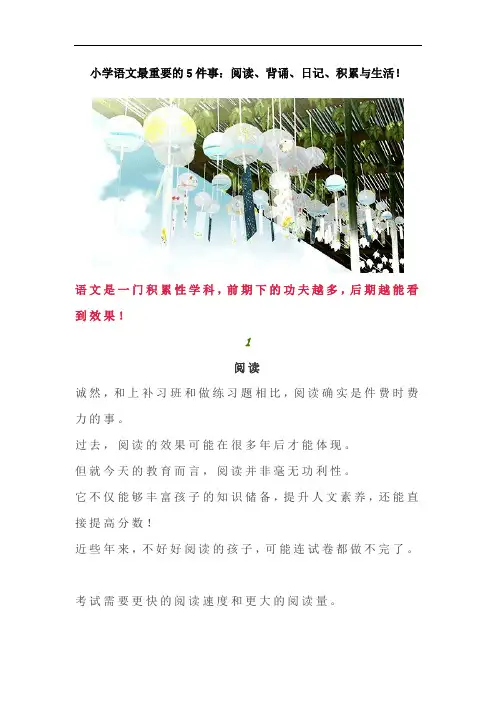 小学语文最重要的5件事：阅读、背诵、日记、积累与生活！

语文是一门积累性学科，前期下的功夫越多，后期越能看到效果！

1

阅读

诚然，和上补习班和做练习题相比，阅读确实是件费时费力的事。

过去，阅读的效果可能在很多年后才能体现。

但就今天的教育而言，阅读并非毫无功利性。

它不仅能够丰富孩子的知识储备，提升人文素养，还能直接提高分数！

近些年来，不好好阅读的孩子，可能连试卷都做不完了。

考试需要更快的阅读速度和更大的阅读量。